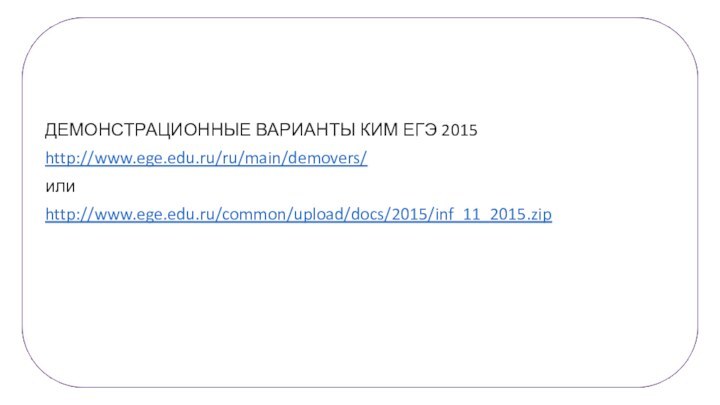 ДЕМОНСТРАЦИОННЫЕ ВАРИАНТЫ КИМ ЕГЭ 2015

http://www.ege.edu.ru/ru/main/demovers/

или

http://www.ege.edu.ru/common/upload/docs/2015/inf_11_2015.zip